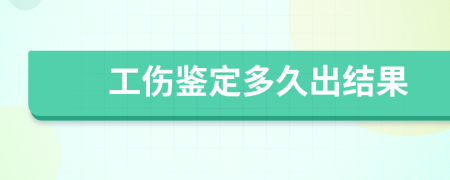 工伤鉴定多久出结果